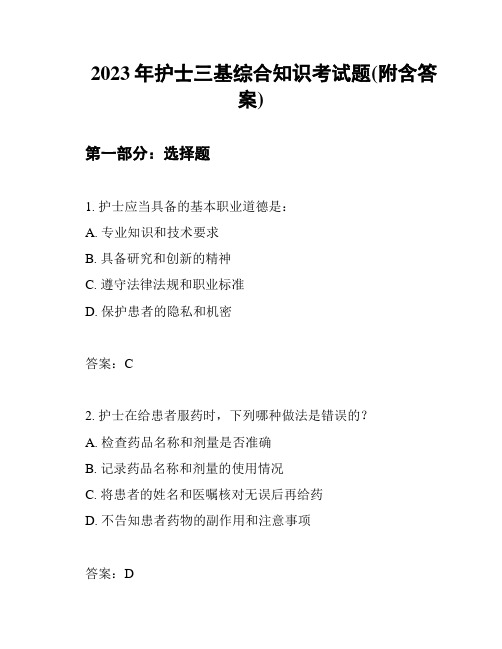 2023 年护士三基综合知识考试题(附含答案)

第一部分：选择题

1. 护士应当具备的基本职业道德是：

A. 专业知识和技术要求

B. 具备研究和创新的精神

C. 遵守法律法规和职业标准

D. 保护患者的隐私和机密

答案：C

2. 护士在给患者服药时，下列哪种做法是错误的？

A. 检查药品名称和剂量是否准确

B. 记录药品名称和剂量的使用情况

C. 将患者的姓名和医嘱核对无误后再给药

D. 不告知患者药物的副作用和注意事项

答案：D